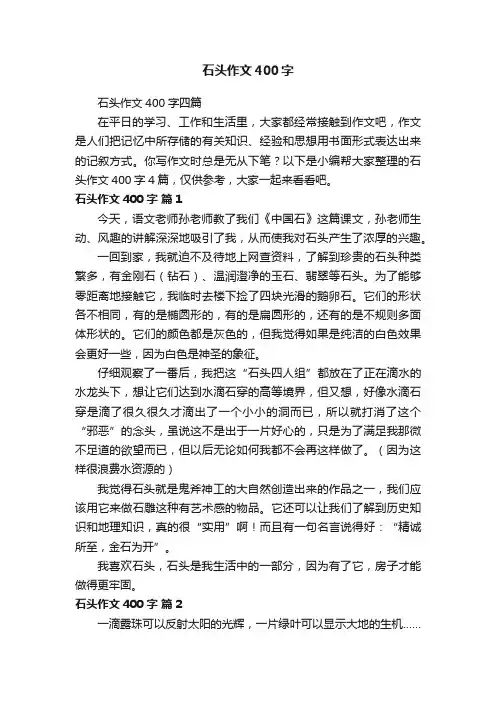 石头作文400字

石头作文400字四篇

在平日的学习、工作和生活里，大家都经常接触到作文吧，作文是人们把记忆中所存储的有关知识、经验和思想用书面形式表达出来的记叙方式。你写作文时总是无从下笔？以下是小编帮大家整理的石头作文400字4篇，仅供参考，大家一起来看看吧。

石头作文400字 篇1

今天，语文老师孙老师教了我们《中国石》这篇课文，孙老师生动、风趣的讲解深深地吸引了我，从而使我对石头产生了浓厚的兴趣。

一回到家，我就迫不及待地上网查资料，了解到珍贵的石头种类繁多，有金刚石（钻石）、温润澄净的玉石、翡翠等石头。为了能够零距离地接触它，我临时去楼下捡了四块光滑的鹅卵石。它们的形状各不相同，有的是椭圆形的，有的是扁圆形的，还有的是不规则多面体形状的。它们的颜色都是灰色的，但我觉得如果是纯洁的白色效果会更好一些，因为白色是神圣的象征。

仔细观察了一番后，我把这“石头四人组”都放在了正在滴水的水龙头下，想让它们达到水滴石穿的高等境界，但又想，好像水滴石穿是滴了很久很久才滴出了一个小小的洞而已，所以就打消了这个“邪恶”的念头，虽说这不是出于一片好心的，只是为了满足我那微不足道的欲望而已，但以后无论如何我都不会再这样做了。（因为这样很浪费水资源的）

我觉得石头就是鬼斧神工的大自然创造出来的作品之一，我们应该用它来做石雕这种有艺术感的物品。它还可以让我们了解到历史知识和地理知识，真的很“实用”啊！而且有一句名言说得好：“精诚所至，金石为开”。

我喜欢石头，石头是我生活中的一部分，因为有了它，房子才能做得更牢固。

石头作文400字 篇2

一滴露珠可以反射太阳的光辉，一片绿叶可以显示大地的生机……